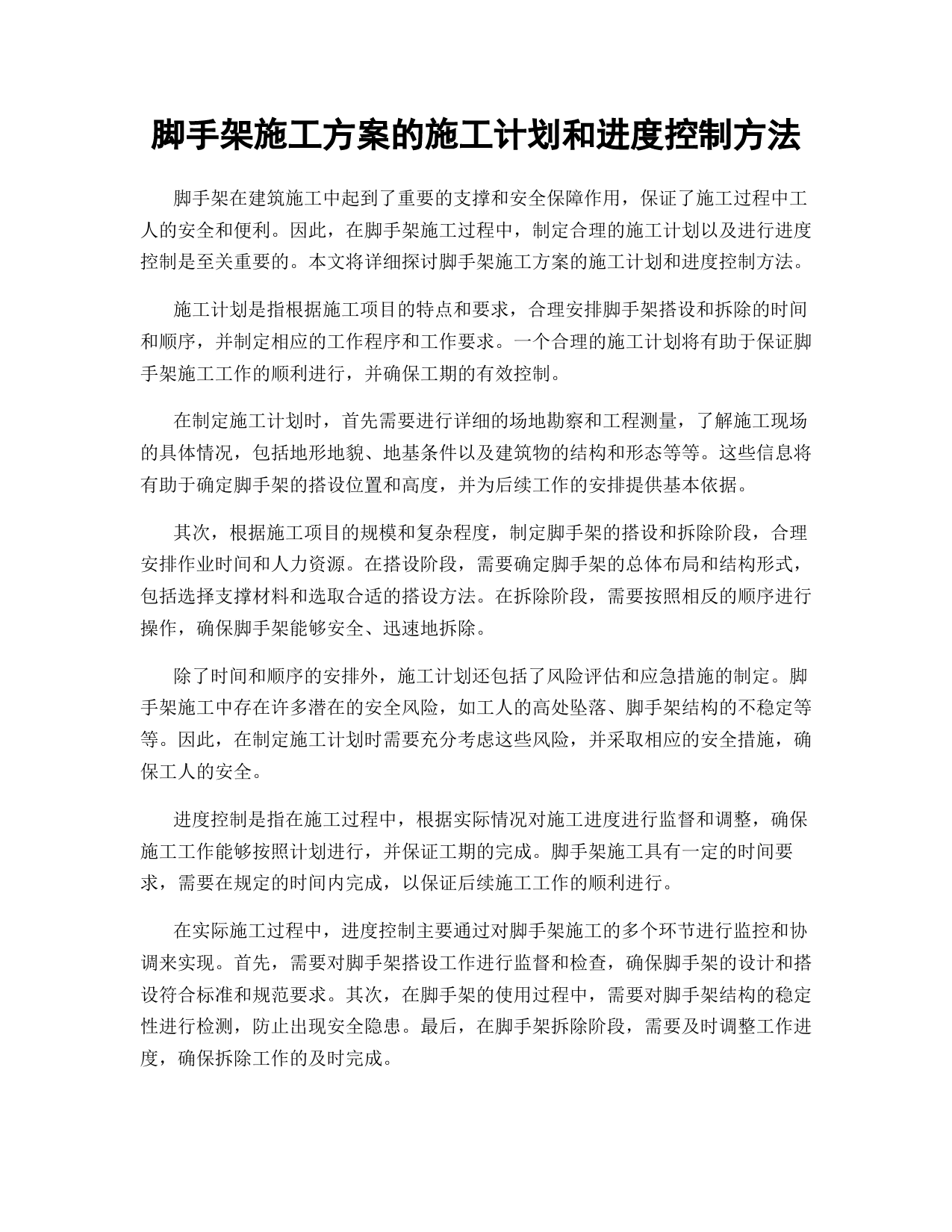 脚手架施工方案的施工计划和进度控制方法

脚手架在建筑施工中起到了重要的支撑和安全保障作用，保证了施工过程中工人的安全和便利。因此，在脚手架施工过程中，制定合理的施工计划以及进行进度控制是至关重要的。本文将详细探讨脚手架施工方案的施工计划和进度控制方法。

施工计划是指根据施工项目的特点和要求，合理安排脚手架搭设和拆除的时间和顺序，并制定相应的工作程序和工作要求。一个合理的施工计划将有助于保证脚手架施工工作的顺利进行，并确保工期的有效控制。

在制定施工计划时，首先需要进行详细的场地勘察和工程测量，了解施工现场的具体情况，包括地形地貌、地基条件以及建筑物的结构和形态等等。这些信息将有助于确定脚手架的搭设位置和高度，并为后续工作的安排提供基本依据。

其次，根据施工项目的规模和复杂程度，制定脚手架的搭设和拆除阶段，合理安排作业时间和人力资源。在搭设阶段，需要确定脚手架的总体布局和结构形式，包括选择支撑材料和选取合适的搭设方法。在拆除阶段，需要按照相反的顺序进行操作，确保脚手架能够安全、迅速地拆除。

除了时间和顺序的安排外，施工计划还包括了风险评估和应急措施的制定。脚手架施工中存在许多潜在的安全风险，如工人的高处坠落、脚手架结构的不稳定等等。因此，在制定施工计划时需要充分考虑这些风险，并采取相应的安全措施，确保工人的安全。

进度控制是指在施工过程中，根据实际情况对施工进度进行监督和调整，确保施工工作能够按照计划进行，并保证工期的完成。脚手架施工具有一定的时间要求，需要在规定的时间内完成，以保证后续施工工作的顺利进行。

在实际施工过程中，进度控制主要通过对脚手架施工的多个环节进行监控和协调来实现。首先，需要对脚手架搭设工作进行监督和检查，确保脚手架的设计和搭设符合标准和规范要求。其次，在脚手架的使用过程中，需要对脚手架结构的稳定性进行检测，防止出现安全隐患。最后，在脚手架拆除阶段，需要及时调整工作进度，确保拆除工作的及时完成。